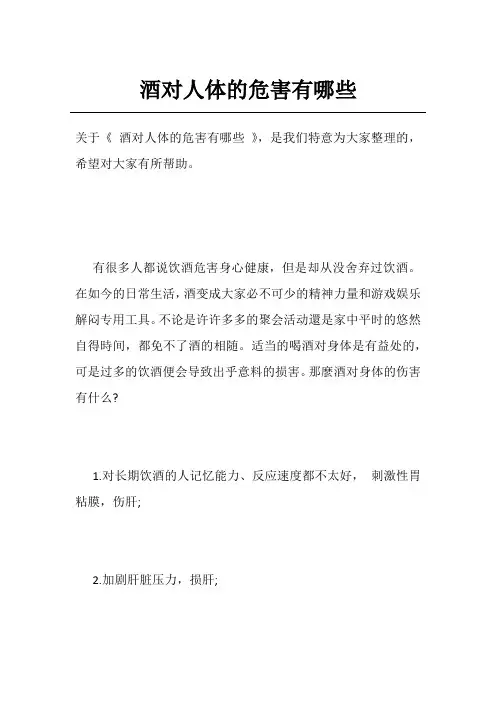 酒对人体的危害有哪些

关于《 酒对人体的危害有哪些 》，是我们特意为大家整理的，希望对大家有所帮助。

有很多人都说饮酒危害身心健康，但是却从没舍弃过饮酒。在如今的日常生活，酒变成大家必不可少的精神力量和游戏娱乐解闷专用工具。不论是许许多多的聚会活动還是家中平时的悠然自得時间，都免不了酒的相随。适当的喝酒对身体是有益处的，可是过多的饮酒便会导致出乎意料的损害。那麼酒对身体的伤害有什么?

1.对长期饮酒的人记忆能力、反应速度都不太好， 刺激性胃粘膜，伤肝;

2.加剧肝脏压力，损肝;